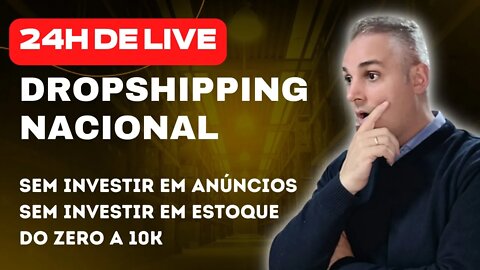 24H DE LIVE

DROPSHIPPING NACIONAL

SEM INVESTIR EM ANÚNCIOS
SEM INVESTIR EM ESTOQUE
DO ZERO A 10K